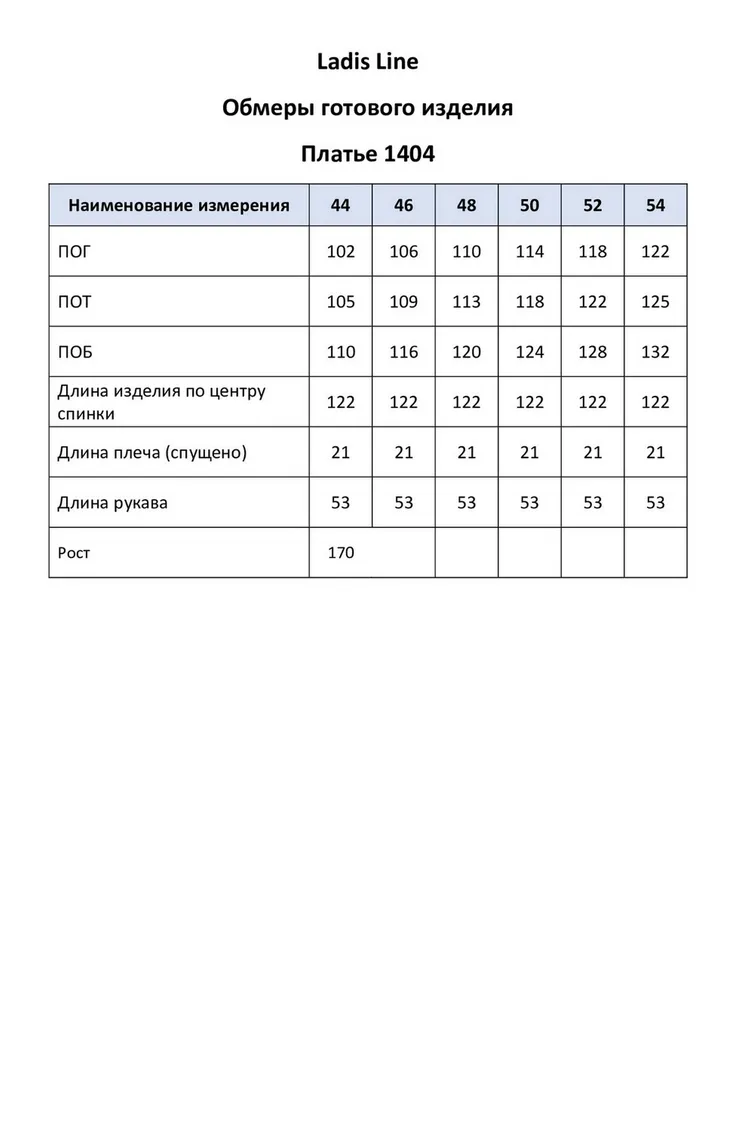 Ladis Line

Обмеры готового изделия

Платье 1404

| Наименование измерения | 44 | 46 | 48 | 50 | 52 | 54 |
|---|---|---|---|---|---|---|
| ПОГ | 102 | 106 | 110 | 114 | 118 | 122 |
| ПОТ | 105 | 109 | 113 | 118 | 122 | 125 |
| ПОБ | 110 | 116 | 120 | 124 | 128 | 132 |
| Длина изделия по центру спинки | 122 | 122 | 122 | 122 | 122 | 122 |
| Длина плеча (спущено) | 21 | 21 | 21 | 21 | 21 | 21 |
| Длина рукава | 53 | 53 | 53 | 53 | 53 | 53 |
| Рост | 170 | | | | | |